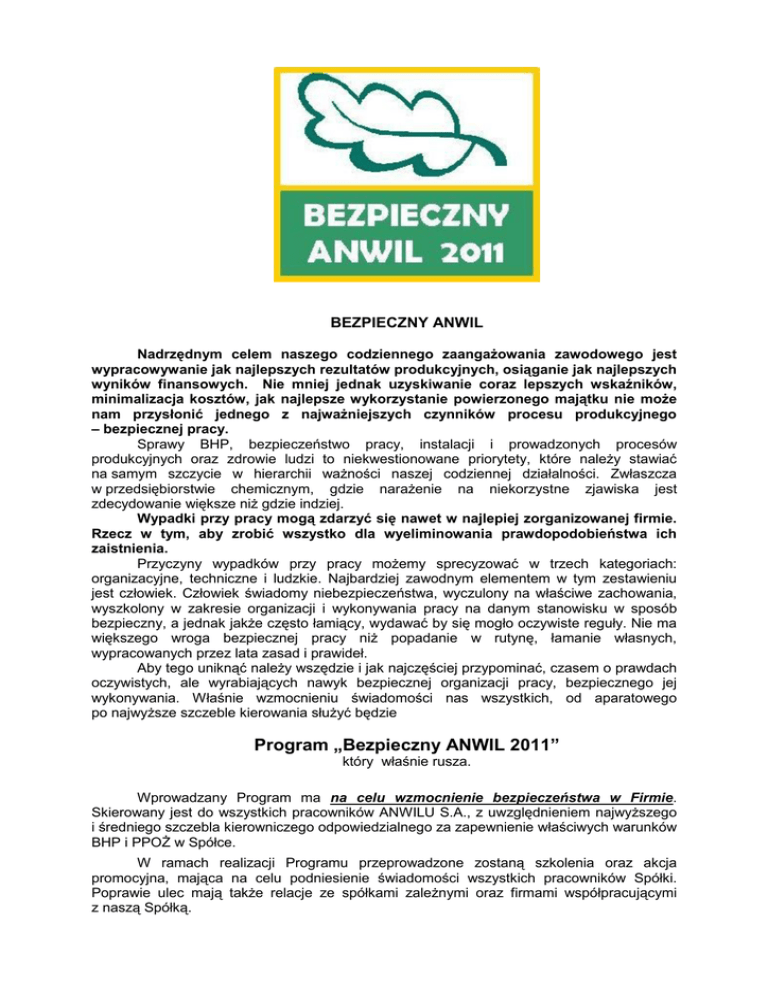 BEZPIECZNY ANWIL 2011

BEZPIECZNY ANWIL

Nadrzędnym celem naszego codziennego zaangażowania zawodowego jest wypracowywanie jak najlepszych rezultatów produkcyjnych, osiąganie jak najlepszych wyników finansowych. Nie mniej jednak uzyskiwanie coraz lepszych wskaźników, minimalizacja kosztów, jak najlepsze wykorzystanie powierzonego majątku nie może nam przysłonić jednego z najważniejszych czynników procesu produkcyjnego – bezpiecznej pracy.

Sprawy BHP, bezpieczeństwo pracy, instalacji i prowadzonych procesów produkcyjnych oraz zdrowie ludzi to niekwestionowane priorytety, które należy stawiać na samym szczycie w hierarchii ważności naszej codziennej działalności. Zwłaszcza w przedsiębiorstwie chemicznym, gdzie narażenie na niekorzystne zjawiska jest zdecydowanie większe niż gdzie indziej.

Wypadki przy pracy mogą zdarzyć się nawet w najlepiej zorganizowanej firmie. Rzecz w tym, aby zrobić wszystko dla wyeliminowania prawdopodobieństwa ich zaistnienia.

Przyczyny wypadków przy pracy możemy sprecyzować w trzech kategoriach: organizacyjne, techniczne i ludzkie. Najbardziej zawodnym elementem w tym zestawieniu jest człowiek. Człowiek świadomy niebezpieczeństwa, wyczulony na właściwe zachowania, wyszkolony w zakresie organizacji i wykonywania pracy na danym stanowisku w sposób bezpieczny, a jednak jakże często łamiący, wydawać by się mogło oczywiste reguły. Nie ma większego wroga bezpiecznej pracy niż popadanie w rutynę, łamanie własnych, wypracowanych przez lata zasad i prawideł.

Aby tego uniknąć należy wszędzie i jak najczęściej przypominać, czasem o prawdach oczywistych, ale wyrabiających nawyk bezpiecznej organizacji pracy, bezpiecznego jej wykonywania. Właśnie wzmocnieniu świadomości nas wszystkich, od aparatowego po najwyższe szczeble kierowania służyć będzie

Program „Bezpieczny ANWIL 2011”

który właśnie rusza.

Wprowadzany Program ma na celu wzmocnienie bezpieczeństwa w Firmie. Skierowany jest do wszystkich pracowników ANWILU S.A., z uwzględnieniem najwyższego i średniego szczebla kierowniczego odpowiedzialnego za zapewnienie właściwych warunków BHP i PPOŻ w Spółce.

W ramach realizacji Programu przeprowadzone zostaną szkolenia oraz akcja promocyjna, mająca na celu podniesienie świadomości wszystkich pracowników Spółki. Poprawie ulec mają także relacje ze spółkami zależnymi oraz firmami współpracującymi z naszą Spółką.